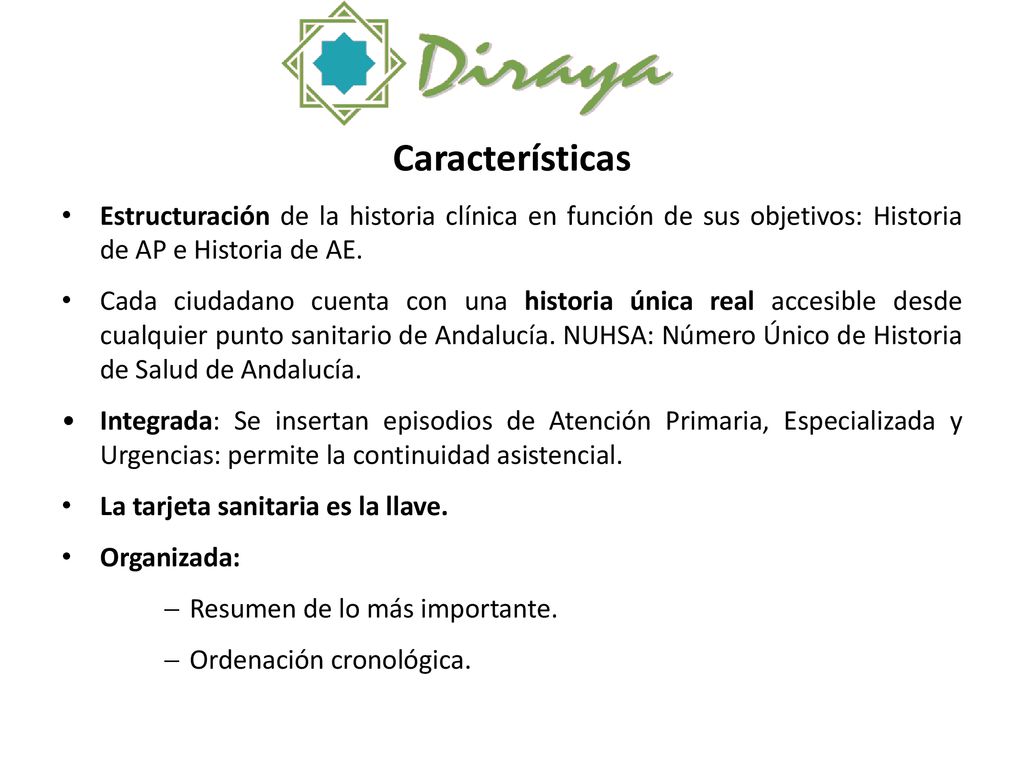 Diraya

Características

• Estructuración de la historia clínica en función de sus objetivos: Historia de AP e Historia de AE.

• Cada ciudadano cuenta con una historia única real accesible desde cualquier punto sanitario de Andalucía. NUHSA: Número Único de Historia de Salud de Andalucía.

• Integrada: Se insertan episodios de Atención Primaria, Especializada y Urgencias: permite la continuidad asistencial.

• La tarjeta sanitaria es la llave.

• Organizada:

– Resumen de lo más importante.

– Ordenación cronológica.